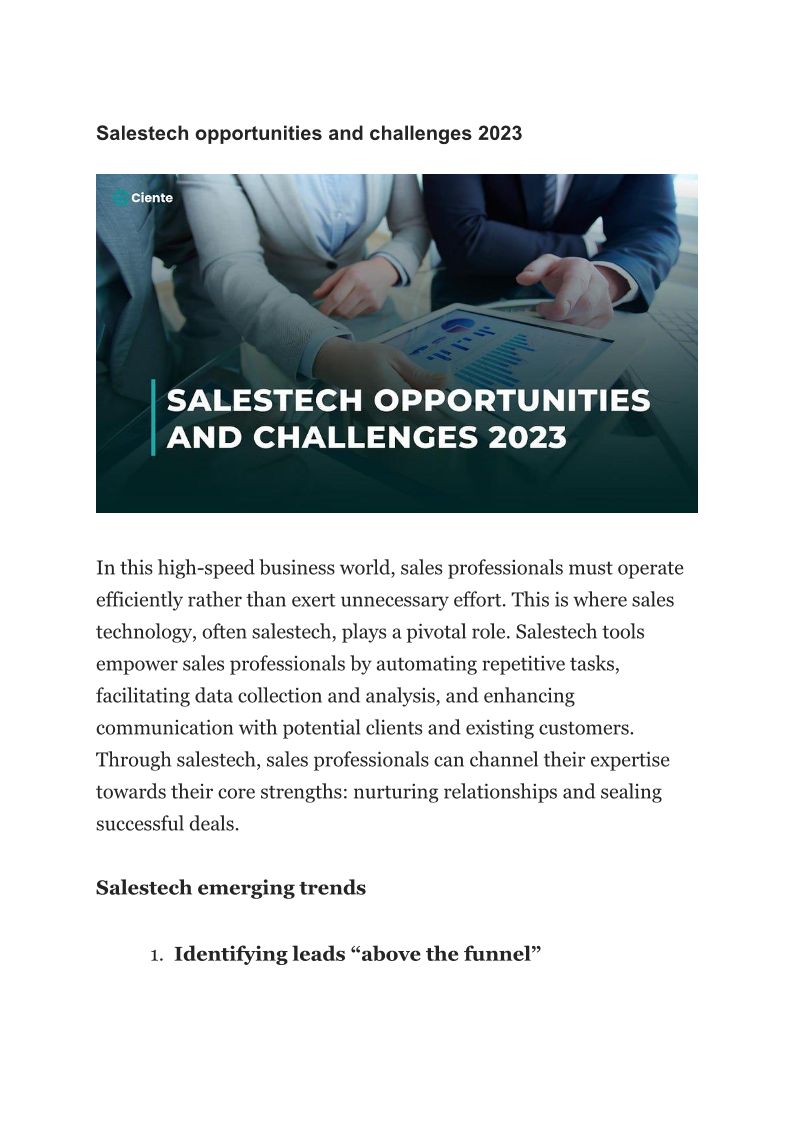 Salestech opportunities and challenges 2023

Ciente

SALESTECH OPPORTUNITIES AND CHALLENGES 2023

In this high-speed business world, sales professionals must operate efficiently rather than exert unnecessary effort. This is where sales technology, often salestech, plays a pivotal role. Salestech tools empower sales professionals by automating repetitive tasks, facilitating data collection and analysis, and enhancing communication with potential clients and existing customers. Through salestech, sales professionals can channel their expertise towards their core strengths: nurturing relationships and sealing successful deals.

Salestech emerging trends

1. Identifying leads “above the funnel”